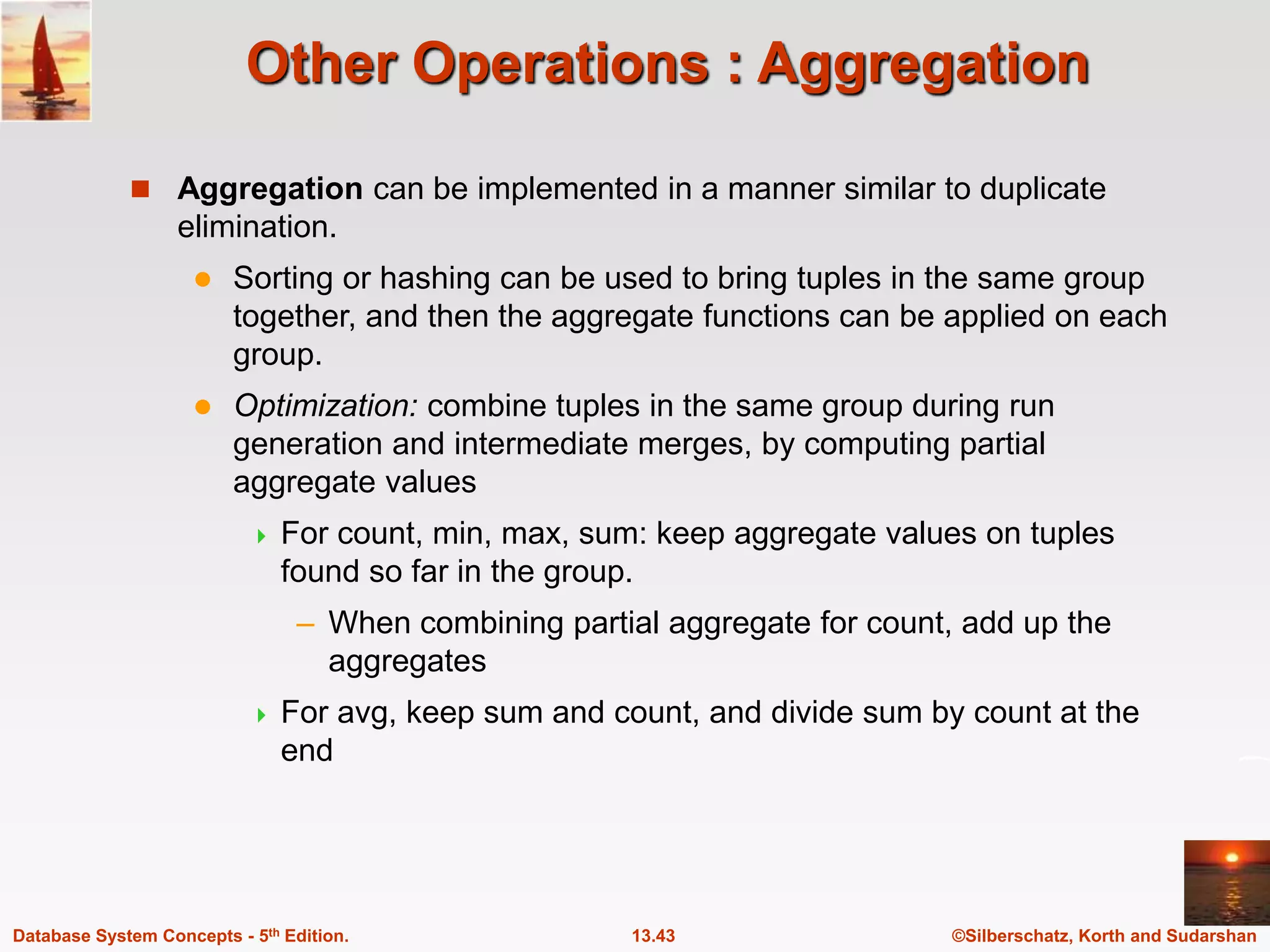 Other Operations : Aggregation

Aggregation can be implemented in a manner similar to duplicate elimination.

Sorting or hashing can be used to bring tuples in the same group together, and then the aggregate functions can be applied on each group.

Optimization: combine tuples in the same group during run generation and intermediate merges, by computing partial aggregate values

For count, min, max, sum: keep aggregate values on tuples found so far in the group.

– When combining partial aggregate for count, add up the aggregates

For avg, keep sum and count, and divide sum by count at the end

Database System Concepts - 5th Edition.

13.43

©Silberschatz, Korth and Sudarshan